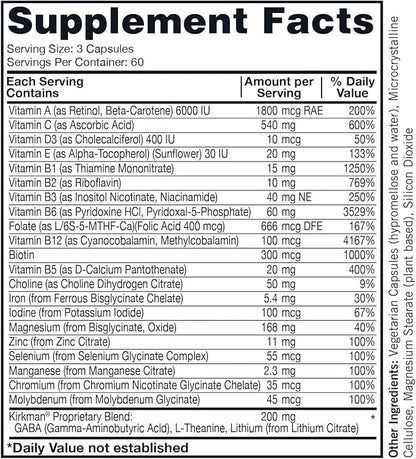 Supplement Facts

Serving Size: 3 Capsules
Servings Per Container: 60

| Each Serving Contains | Amount per Serving | % Daily Value |
|---|---|---|
| Vitamin A (as Retinol, Beta-Carotene) 6000 IU | 1800 mcg RAE | 200% |
| Vitamin C (as Ascorbic Acid) | 540 mg | 600% |
| Vitamin D3 (as Cholecalciferol) 400 IU | 10 mcg | 50% |
| Vitamin E (as Alpha-Tocopherol) (Sunflower) 30 IU | 20 mg | 133% |
| Vitamin B1 (as Thiamine Mononitrate) | 15 mg | 1250% |
| Vitamin B2 (as Riboflavin) | 10 mg | 769% |
| Vitamin B3 (as Inositol Nicotinate, Niacinamide) | 40 mg NE | 250% |
| Vitamin B6 (as Pyridoxine HCl, Pyridoxal-5-Phosphate) | 60 mg | 3529% |
| Folate (as L/6S-5-MTHF-Ca)(Folic Acid 400 mcg) | 666 mcg DFE | 167% |
| Vitamin B12 (as Cyanocobalamin, Methylcobalamin) | 100 mcg | 4167% |
| Biotin | 300 mcg | 1000% |
| Vitamin B5 (as D-Calcium Pantothenate) | 20 mg | 400% |
| Choline (as Choline Dihydrogen Citrate) | 50 mg | 9% |
| Iron (from Ferrous Bisglycinate Chelate) | 5.4 mg | 30% |
| Iodine (from Potassium Iodide) | 100 mcg | 67% |
| Magnesium (from Bisglycinate, Oxide) | 168 mg | 40% |
| Zinc (from Zinc Citrate) | 11 mg | 100% |
| Selenium (from Selenium Glycinate Complex) | 55 mcg | 100% |
| Manganese (from Manganese Citrate) | 2.3 mg | 100% |
| Chromium (from Chromium Nicotinate Glycinate Chelate) | 35 mcg | 100% |
| Molybdenum (from Molybdenum Glycinate) | 45 mcg | 100% |
| Kirkman® Proprietary Blend: GABA (Gamma-Aminobutyric Acid), L-Theanine, Lithium (from Lithium Citrate) | 200 mg | * |

*Daily Value not established

Other Ingredients: Vegetarian Capsules (hypromellose and water), Microcrystalline Cellulose, Magnesium Stearate (plant based), Silicon Dioxide